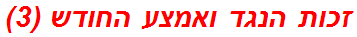 זכות הנגד ואמצע החודש (3)